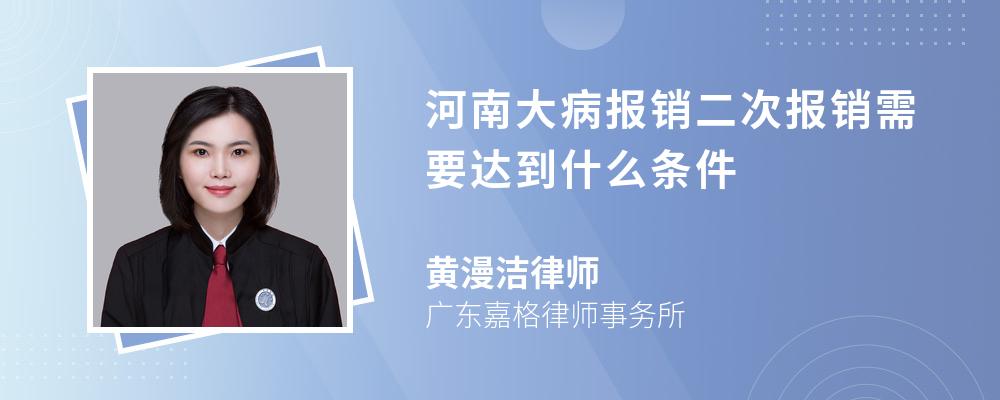 河南大病报销二次报销需要达到什么条件

黄漫洁律师

广东嘉格律师事务所